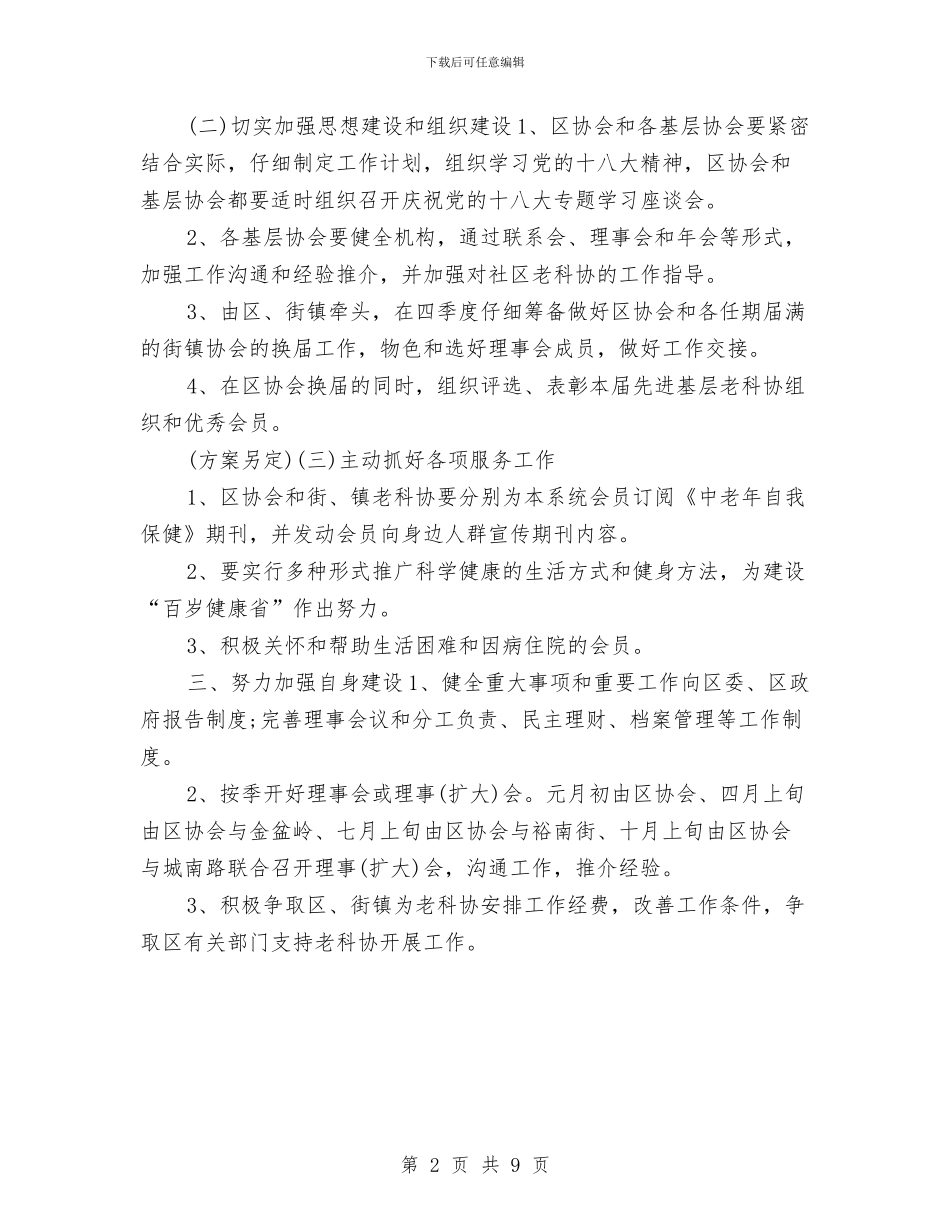 下载后可任意编辑

(二)切实加强思想建设和组织建设1、区协会和各基层协会要紧密结合实际，仔细制定工作计划，组织学习党的十八大精神，区协会和基层协会都要适时组织召开庆祝党的十八大专题学习座谈会。

2、各基层协会要健全机构，通过联系会、理事会和年会等形式，加强工作沟通和经验推介，并加强对社区老科协的工作指导。

3、由区、街镇牵头，在四季度仔细筹备做好区协会和各任期届满的街镇协会的换届工作，物色和选好理事会成员，做好工作交接。

4、在区协会换届的同时，组织评选、表彰本届先进基层老科协组织和优秀会员。

(方案另定)(三)主动抓好各项服务工作

1、区协会和街、镇老科协要分别为本系统会员订阅《中老年自我保健》期刊，并发动会员向身边人群宣传期刊内容。

2、要实行多种形式推广科学健康的生活方式和健身方法，为建设“百岁健康省”作出努力。

3、积极关怀和帮助生活困难和因病住院的会员。

三、努力加强自身建设1、健全重大事项和重要工作向区委、区政府报告制度;完善理事会议和分工负责、民主理财、档案管理等工作制度。

2、按季开好理事会或理事(扩大)会。元月初由区协会、四月上旬由区协会与金盆岭、七月上旬由区协会与裕南街、十月上旬由区协会与城南路联合召开理事(扩大)会，沟通工作，推介经验。

3、积极争取区、街镇为老科协安排工作经费，改善工作条件，争取区有关部门支持老科协开展工作。

第 2 页 共 9 页